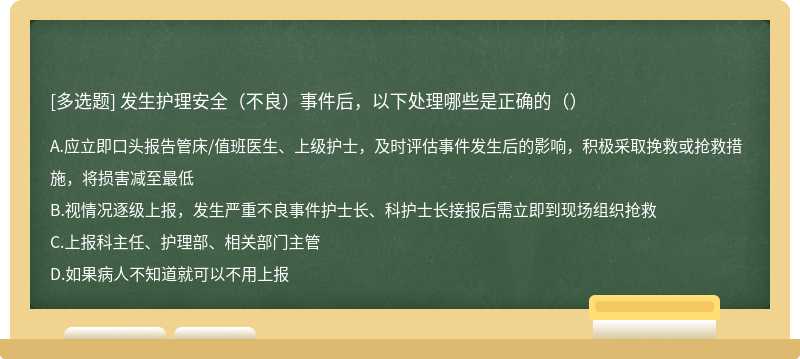 [多选题] 发生护理安全（不良）事件后，以下处理哪些是正确的（）

A.应立即口头报告管床/值班医生、上级护士，及时评估事件发生后的影响，积极采取挽救或抢救措施，将损害减至最低

B.视情况逐级上报，发生严重不良事件护士长、科护士长接报后需立即到现场组织抢救

C.上报科主任、护理部、相关部门主管

D.如果病人不知道就可以不用上报